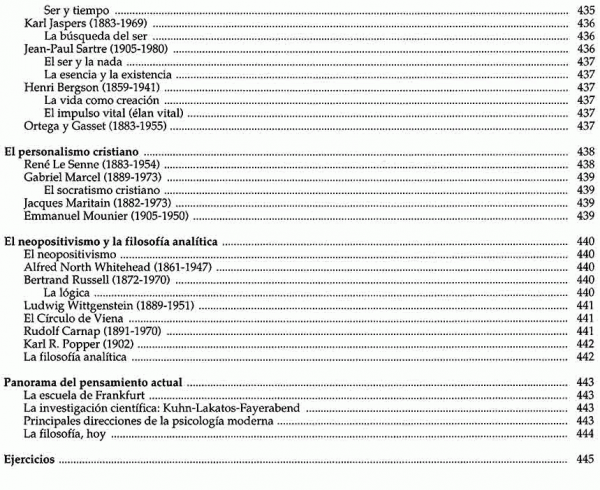 Ser y tiempo ........ 435
Karl Jaspers (1883-1969) ........ 436
La búsqueda del ser ........ 436
Jean-Paul Sartre (1905-1980) ........ 436
El ser y la nada ........ 437
La esencia y la existencia ........ 437
Henri Bergson (1859-1941) ........ 437
La vida como creación ........ 437
El impulso vital (élan vital) ........ 437
Ortega y Gasset (1883-1955) ........ 437

El personalismo cristiano ........ 438
René Le Senne (1883-1954) ........ 438
Gabriel Marcel (1889-1973) ........ 439
El socratismo cristiano ........ 439
Jacques Maritain (1882-1973) ........ 439
Emmanuel Mounier (1905-1950) ........ 439

El neopositivismo y la filosofía analítica ........ 440
El neopositivismo ........ 440
Alfred North Whitehead (1861-1947) ........ 440
Bertrand Russell (1872-1970) ........ 440
La lógica ........ 440
Ludwig Wittgenstein (1889-1951) ........ 441
El Círculo de Viena ........ 441
Rudolf Carnap (1891-1970) ........ 441
Karl R. Popper (1902) ........ 442
La filosofía analítica ........ 442

Panorama del pensamiento actual ........ 443
La escuela de Frankfurt ........ 443
La investigación científica: Kuhn-Lakatos-Fayerabend ........ 443
Principales direcciones de la psicología moderna ........ 443
La filosofía, hoy ........ 444

Ejercicios ........ 445